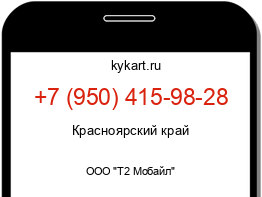 kykart.ru

+7 (950) 415-98-28

Красноярский край

ООО "Т2 Мобайл"